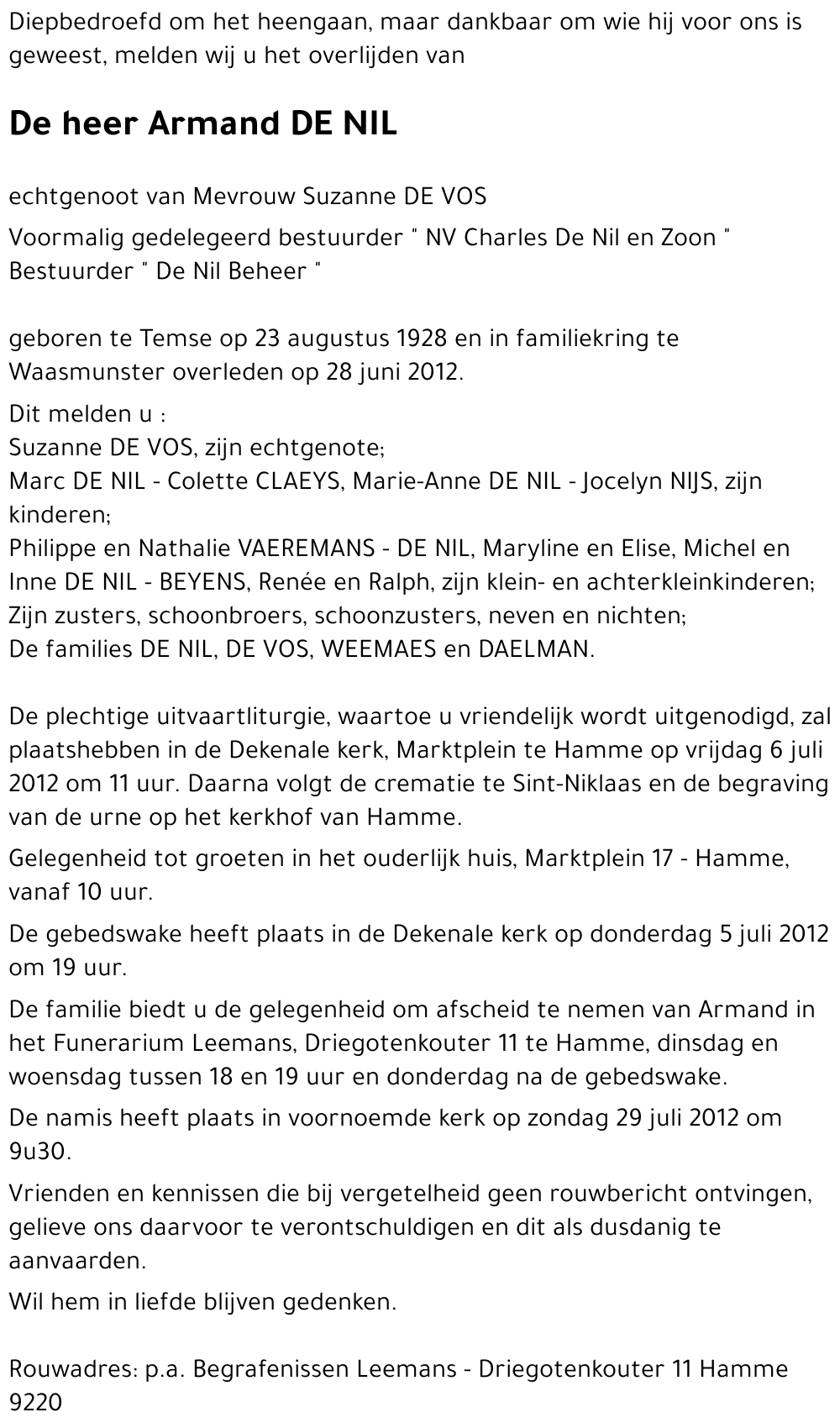 Diepbedroefd om het heengaan, maar dankbaar om wie hij voor ons is geweest, melden wij u het overlijden van

De heer Armand DE NIL

echtgenoot van Mevrouw Suzanne DE VOS

Voormalig gedelegeerd bestuurder " NV Charles De Nil en Zoon "
Bestuurder " De Nil Beheer "

geboren te Temse op 23 augustus 1928 en in familiekring te Waasmunster overleden op 28 juni 2012.

Dit melden u :
Suzanne DE VOS, zijn echtgenote;
Marc DE NIL - Colette CLAEYS, Marie-Anne DE NIL - Jocelyn NIJS, zijn kinderen;
Philippe en Nathalie VAEREMANS - DE NIL, Maryline en Elise, Michel en Inne DE NIL - BEYENS, Renée en Ralph, zijn klein- en achterkleinkinderen;
Zijn zusters, schoonbroers, schoonzusters, neven en nichten;
De families DE NIL, DE VOS, WEEMAES en DAELMAN.

De plechtige uitvaartliturgie, waartoe u vriendelijk wordt uitgenodigd, zal plaatshebben in de Dekenale kerk, Marktplein te Hamme op vrijdag 6 juli 2012 om 11 uur. Daarna volgt de crematie te Sint-Niklaas en de begraving van de urne op het kerkhof van Hamme.

Gelegenheid tot groeten in het ouderlijk huis, Marktplein 17 - Hamme, vanaf 10 uur.

De gebedswake heeft plaats in de Dekenale kerk op donderdag 5 juli 2012 om 19 uur.

De familie biedt u de gelegenheid om afscheid te nemen van Armand in het Funerarium Leemans, Driegotenkouter 11 te Hamme, dinsdag en woensdag tussen 18 en 19 uur en donderdag na de gebedswake.

De namis heeft plaats in voornoemde kerk op zondag 29 juli 2012 om 9u30.

Vrienden en kennissen die bij vergetelheid geen rouwbericht ontvingen, gelieve ons daarvoor te verontschuldigen en dit als dusdanig te aanvaarden.

Wil hem in liefde blijven gedenken.

Rouwadres: p.a. Begrafenissen Leemans - Driegotenkouter 11 Hamme 9220